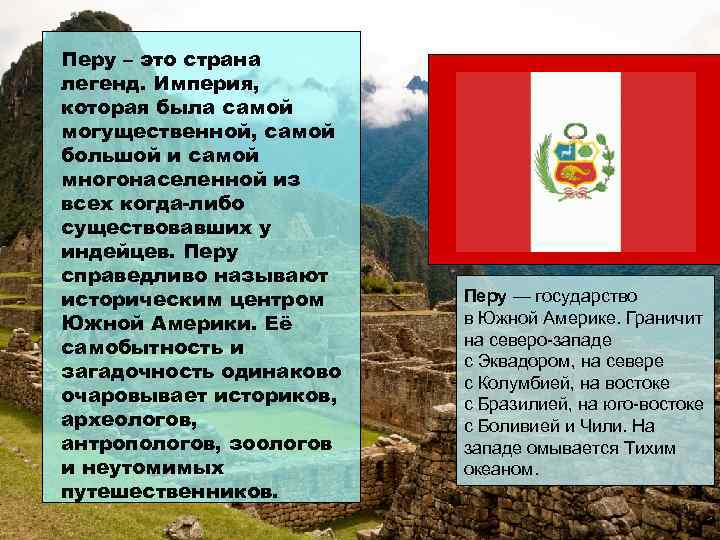 Перу – это страна легенд. Империя, которая была самой могущественной, самой большой и самой многонаселенной из всех когда-либо существовавших у индейцев. Перу справедливо называют историческим центром Южной Америки. Её самобытность и загадочность одинаково очаровывает историков, археологов, антропологов, зоологов и неутомимых путешественников.

Перу — государство в Южной Америке. Граничит на северо-западе с Эквадором, на севере с Колумбией, на востоке с Бразилией, на юго-востоке с Боливией и Чили. На западе омывается Тихим океаном.